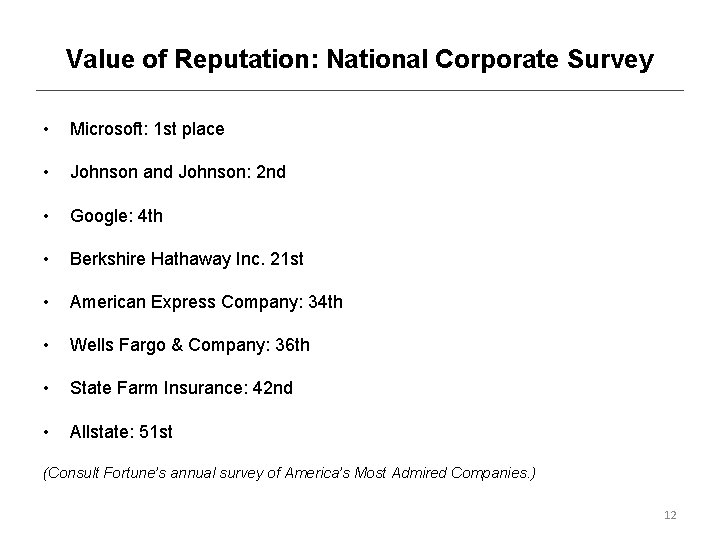 Value of Reputation: National Corporate Survey

• Microsoft: 1st place

• Johnson and Johnson: 2nd

• Google: 4th

• Berkshire Hathaway Inc. 21st

• American Express Company: 34th

• Wells Fargo & Company: 36th

• State Farm Insurance: 42nd

• Allstate: 51st

(Consult Fortune's annual survey of America's Most Admired Companies.)

12